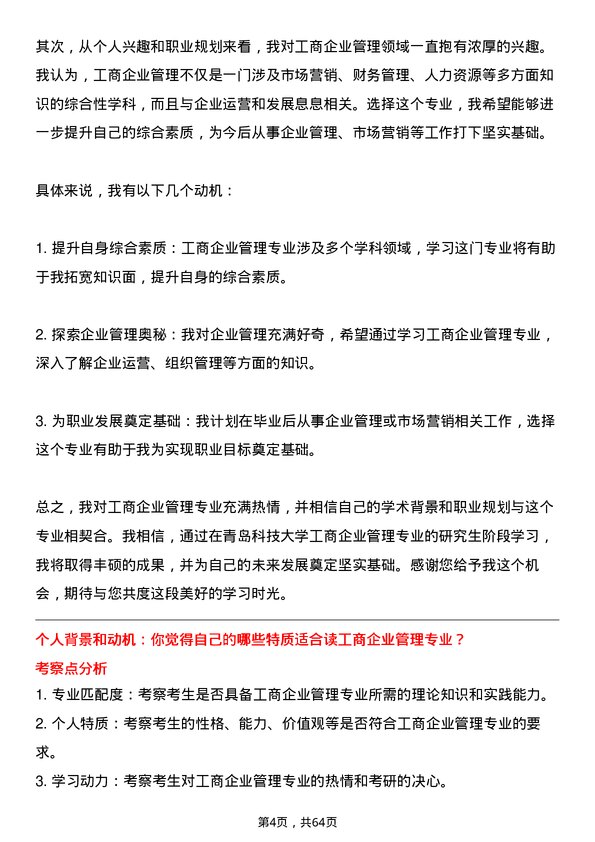 其次，从个人兴趣和职业规划来看，我对工商企业管理领域一直抱有浓厚的兴趣。我认为，工商企业管理不仅是一门涉及市场营销、财务管理、人力资源等多方面知识的综合性学科，而且与企业运营和发展息息相关。选择这个专业，我希望能够进一步提升自己的综合素质，为今后从事企业管理、市场营销等工作打下坚实基础。

具体来说，我有以下几个动机：

1. 提升自身综合素质：工商企业管理专业涉及多个学科领域，学习这门专业将有助于我拓宽知识面，提升自身的综合素质。

2. 探索企业管理奥秘：我对企业管理充满好奇，希望通过学习工商企业管理专业，深入了解企业运营、组织管理等方面的知识。

3. 为职业发展奠定基础：我计划在毕业后从事企业管理或市场营销相关工作，选择这个专业有助于我为实现职业目标奠定基础。

总之，我对工商企业管理专业充满热情，并相信自己的学术背景和职业规划与这个专业相契合。我相信，通过在青岛科技大学工商企业管理专业的研究生阶段学习，我将取得丰硕的成果，并为自己的未来发展奠定坚实基础。感谢您给予我这个机会，期待与您共度这段美好的学习时光。

个人背景和动机：你觉得自己的哪些特质适合读工商企业管理专业？
考察点分析
1. 专业匹配度：考察考生是否具备工商企业管理专业所需的理论知识和实践能力。
2. 个人特质：考察考生的性格、能力、价值观等是否符合工商企业管理专业的要求。
3. 学习动力：考察考生对工商企业管理专业的热情和考研的决心。

第4页，共64页